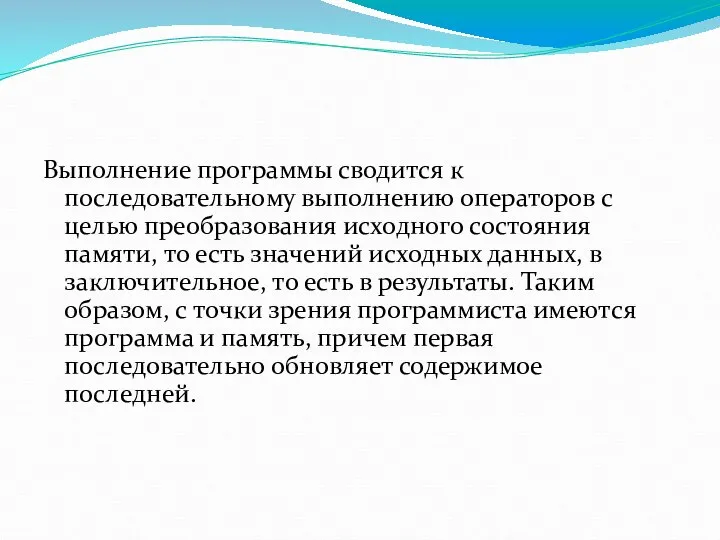 Выполнение программы сводится к последовательному выполнению операторов с целью преобразования исходного состояния памяти, то есть значений исходных данных, в заключительное, то есть в результаты. Таким образом, с точки зрения программиста имеются программа и память, причем первая последовательно обновляет содержимое последней.